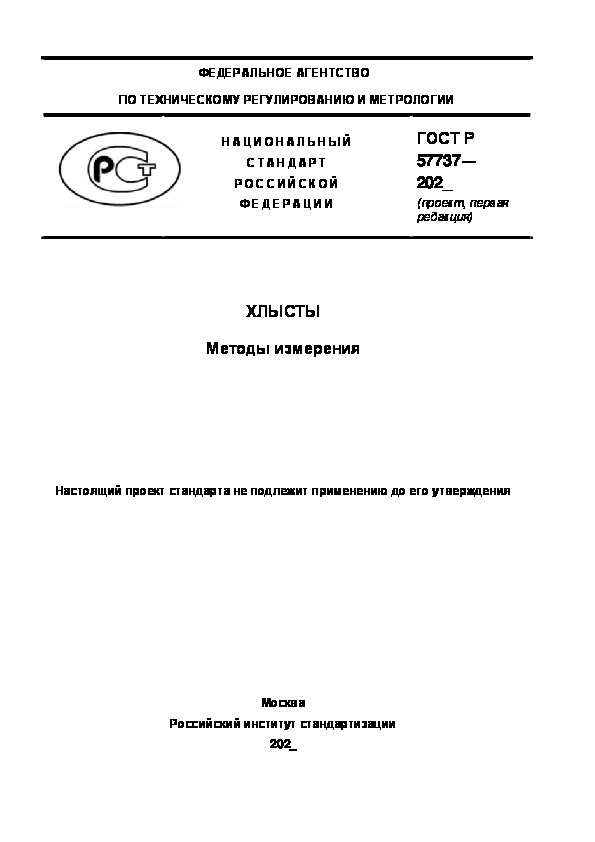 ФЕДЕРАЛЬНОЕ АГЕНТСТВО

ПО ТЕХНИЧЕСКОМУ РЕГУЛИРОВАНИЮ И МЕТРОЛОГИИ

РСТ

НАЦИОНАЛЬНЫЙ СТАНДАРТ РОССИЙСКОЙ ФЕДЕРАЦИИ

ГОСТ Р 57737— 202_

(проект, первая редакция)

ХЛЫСТЫ

Методы измерения

Настоящий проект стандарта не подлежит применению до его утверждения

Москва

Российский институт стандартизации

202_